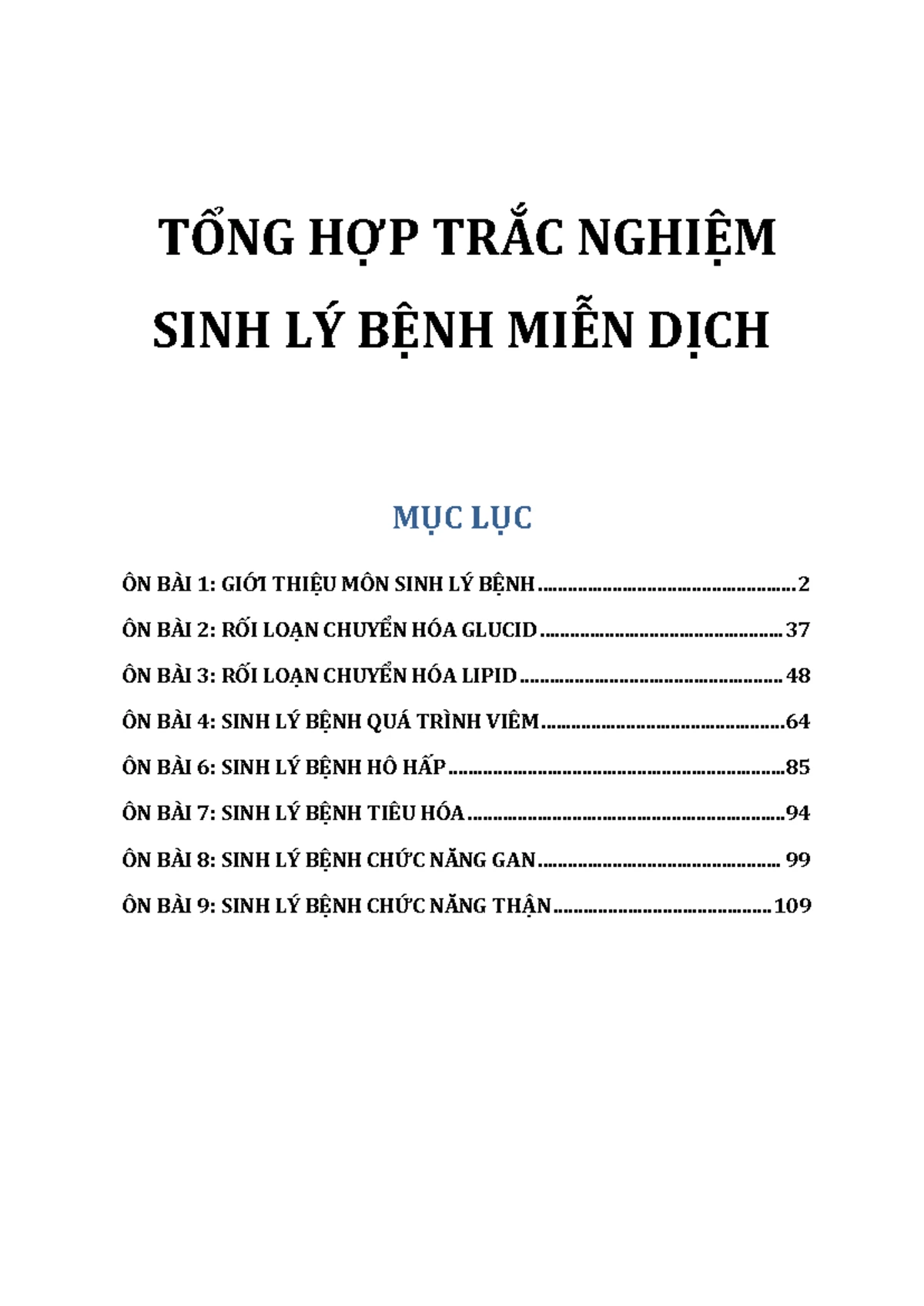 TỔNG HỢP TRẮC NGHIỆM

SINH LÝ BỆNH MIỄN DỊCH

MỤC LỤC

ÔN BÀI 1: GIỚI THIỆU MÔN SINH LÝ BỆNH 2

ÔN BÀI 2: RỐI LOẠN CHUYỂN HÓA GLUCID 37

ÔN BÀI 3: RỐI LOẠN CHUYỂN HÓA LIPID 48

ÔN BÀI 4: SINH LÝ BỆNH QUÁ TRÌNH VIÊM 64

ÔN BÀI 6: SINH LÝ BỆNH HÔ HẤP 85

ÔN BÀI 7: SINH LÝ BỆNH TIÊU HÓA 94

ÔN BÀI 8: SINH LÝ BỆNH CHỨC NĂNG GAN 99

ÔN BÀI 9: SINH LÝ BỆNH CHỨC NĂNG THẬN 109